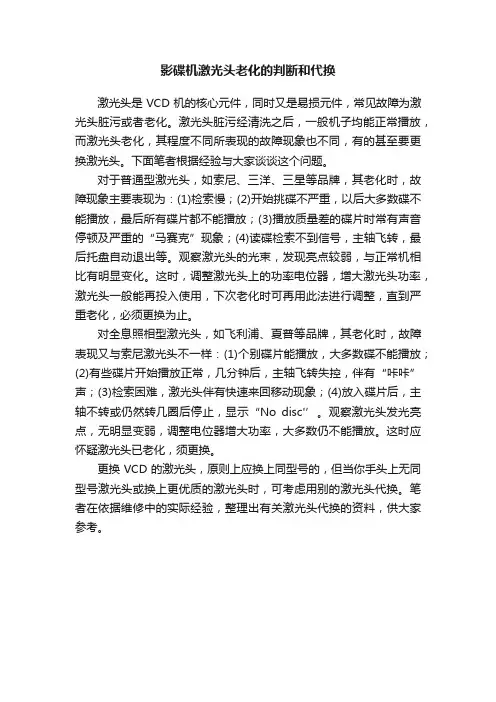 影碟机激光头老化的判断和代换

激光头是 VCD 机的核心元件，同时又是易损元件，常见故障为激光头脏污或者老化。激光头脏污经清洗之后，一般机子均能正常播放，而激光头老化，其程度不同所表现的故障现象也不同，有的甚至要更换激光头。下面笔者根据经验与大家谈谈这个问题。

对于普通型激光头，如索尼、三洋、三星等品牌，其老化时，故障现象主要表现为：(1)检索慢；(2)开始挑碟不严重，以后大多数碟不能播放，最后所有碟片都不能播放；(3)播放质量差的碟片时常有声音停顿及严重的“马赛克”现象；(4)读碟检索不到信号，主轴飞转，最后托盘自动退出等。观察激光头的光束，发现亮点较弱，与正常机相比有明显变化。这时，调整激光头上的功率电位器，增大激光头功率，激光头一般能再投入使用，下次老化时可再用此法进行调整，直到严重老化，必须更换为止。

对全息照相型激光头，如飞利浦、夏普等品牌，其老化时，故障表现又与索尼激光头不一样：(1)个别碟片能播放，大多数碟不能播放；(2)有些碟片开始播放正常，几分钟后，主轴飞转失控，伴有“咔咔”声；(3)检索困难，激光头伴有快速来回移动现象；(4)放入碟片后，主轴不转或仍然转几圈后停止，显示“No disc”。观察激光头发光亮点，无明显变弱，调整电位器增大功率，大多数仍不能播放。这时应怀疑激光头已老化，须更换。

更换 VCD 的激光头，原则上应换上同型号的，但当你手头上无同型号激光头或换上更优质的激光头时，可考虑用别的激光头代换。笔者在依据维修中的实际经验，整理出有关激光头代换的资料，供大家参考。